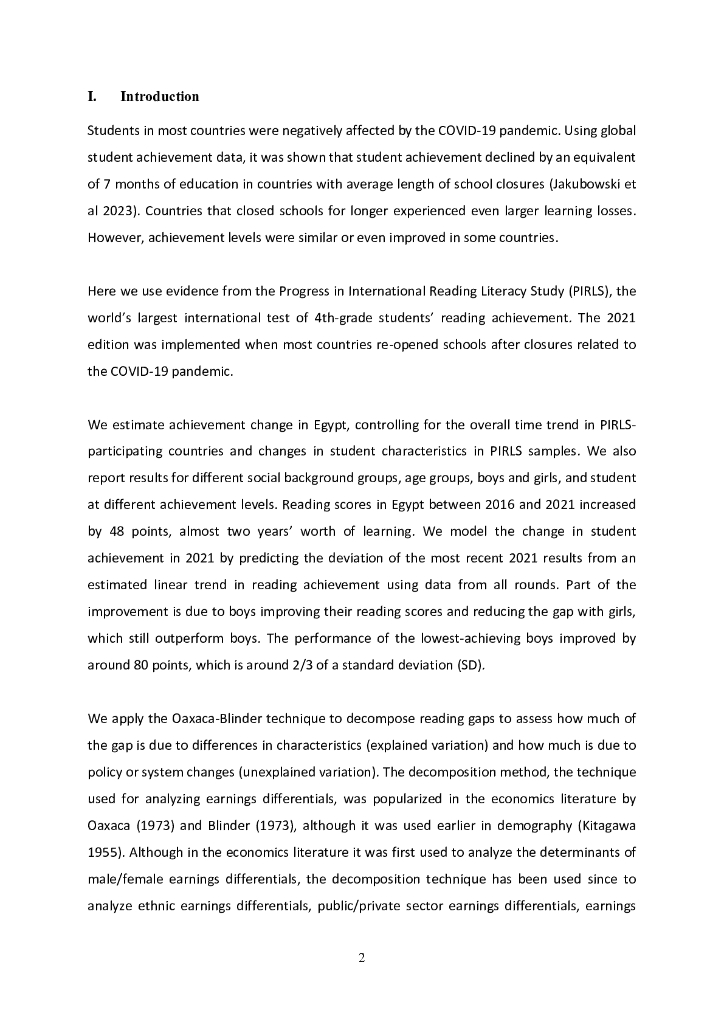 I. Introduction

Students in most countries were negatively affected by the COVID-19 pandemic. Using global student achievement data, it was shown that student achievement declined by an equivalent of 7 months of education in countries with average length of school closures (Jakubowski et al 2023). Countries that closed schools for longer experienced even larger learning losses. However, achievement levels were similar or even improved in some countries.

Here we use evidence from the Progress in International Reading Literacy Study (PIRLS), the world's largest international test of 4th-grade students' reading achievement. The 2021 edition was implemented when most countries re-opened schools after closures related to the COVID-19 pandemic.

We estimate achievement change in Egypt, controlling for the overall time trend in PIRLS-participating countries and changes in student characteristics in PIRLS samples. We also report results for different social background groups, age groups, boys and girls, and student at different achievement levels. Reading scores in Egypt between 2016 and 2021 increased by 48 points, almost two years' worth of learning. We model the change in student achievement in 2021 by predicting the deviation of the most recent 2021 results from an estimated linear trend in reading achievement using data from all rounds. Part of the improvement is due to boys improving their reading scores and reducing the gap with girls, which still outperform boys. The performance of the lowest-achieving boys improved by around 80 points, which is around 2/3 of a standard deviation (SD).

We apply the Oaxaca-Blinder technique to decompose reading gaps to assess how much of the gap is due to differences in characteristics (explained variation) and how much is due to policy or system changes (unexplained variation). The decomposition method, the technique used for analyzing earnings differentials, was popularized in the economics literature by Oaxaca (1973) and Blinder (1973), although it was used earlier in demography (Kitagawa 1955). Although in the economics literature it was first used to analyze the determinants of male/female earnings differentials, the decomposition technique has been used since to analyze ethnic earnings differentials, public/private sector earnings differentials, earnings

2